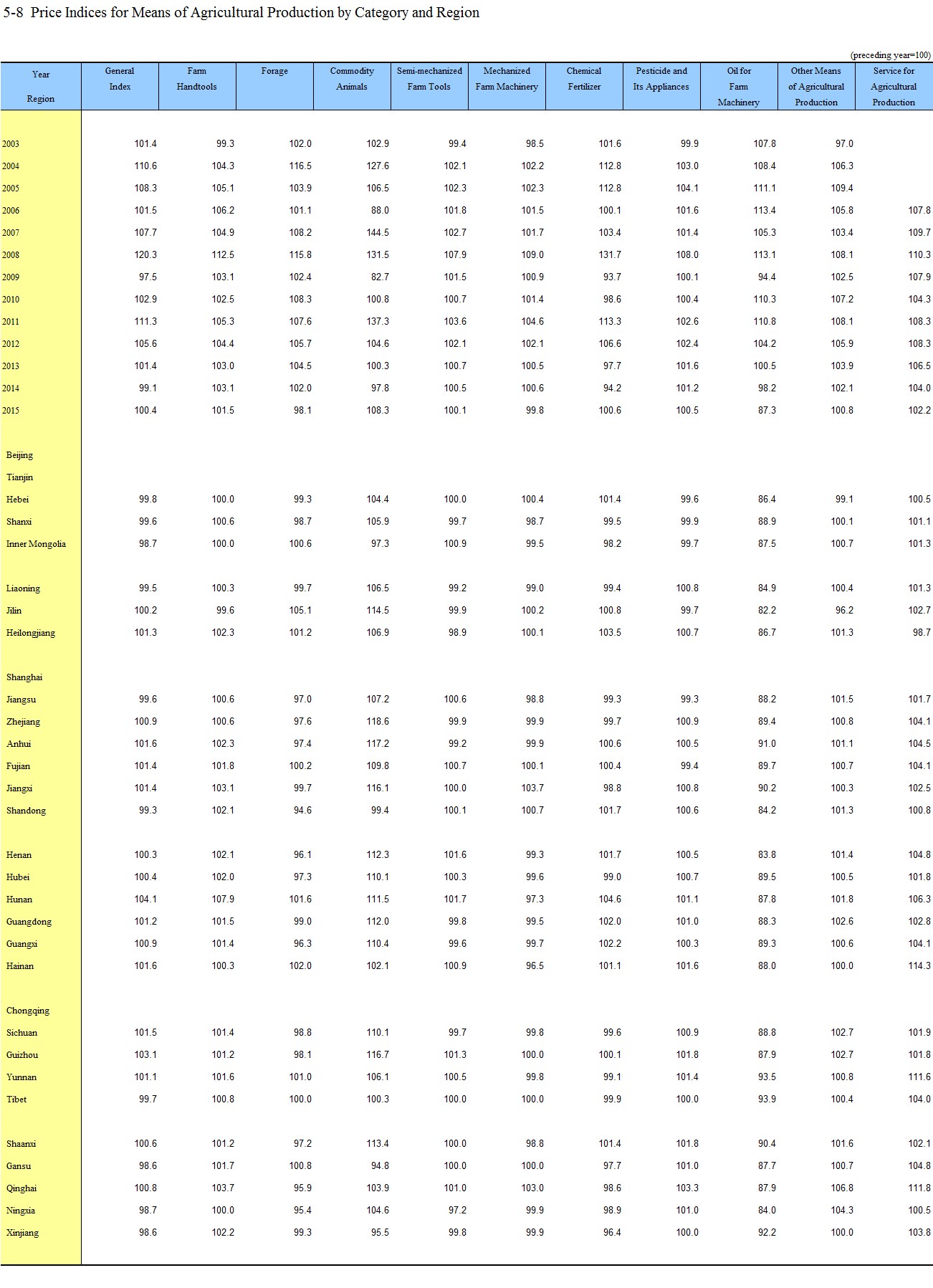 5-8 Price Indices for Means of Agricultural Production by Category and Region

(preceding year=100)

| Year Region | General Index | Farm Handtools | Forage | Commodity Animals | Semi-mechanized Farm Tools | Mechanized Farm Machinery | Chemical Fertilizer | Pesticide and Its Appliances | Oil for Farm Machinery | Other Means of Agricultural Production | Service for Agricultural Production |
|---|---|---|---|---|---|---|---|---|---|---|---|
| 2003 | 101.4 | 99.3 | 102.0 | 102.9 | 99.4 | 98.5 | 101.6 | 99.9 | 107.8 | 97.0 | |
| 2004 | 110.6 | 104.3 | 116.5 | 127.6 | 102.1 | 102.2 | 112.8 | 103.0 | 108.4 | 106.3 | |
| 2005 | 108.3 | 105.1 | 103.9 | 106.5 | 102.3 | 102.3 | 112.8 | 104.1 | 111.1 | 109.4 | |
| 2006 | 101.5 | 106.2 | 101.1 | 88.0 | 101.8 | 101.5 | 100.1 | 101.6 | 113.4 | 105.8 | 107.8 |
| 2007 | 107.7 | 104.9 | 108.2 | 144.5 | 102.7 | 101.7 | 103.4 | 101.4 | 105.3 | 103.4 | 109.7 |
| 2008 | 120.3 | 112.5 | 115.8 | 131.5 | 107.9 | 109.0 | 131.7 | 108.0 | 113.1 | 108.1 | 110.3 |
| 2009 | 97.5 | 103.1 | 102.4 | 82.7 | 101.5 | 100.9 | 93.7 | 100.1 | 94.4 | 102.5 | 107.9 |
| 2010 | 102.9 | 102.5 | 108.3 | 100.8 | 100.7 | 101.4 | 98.6 | 100.4 | 110.3 | 107.2 | 104.3 |
| 2011 | 111.3 | 105.3 | 107.6 | 137.3 | 103.6 | 104.6 | 113.3 | 102.6 | 110.8 | 108.1 | 108.3 |
| 2012 | 105.6 | 104.4 | 105.7 | 104.6 | 102.1 | 102.1 | 106.6 | 102.4 | 104.2 | 105.9 | 108.3 |
| 2013 | 101.4 | 103.0 | 104.5 | 100.3 | 100.7 | 100.5 | 97.7 | 101.6 | 100.5 | 103.9 | 106.5 |
| 2014 | 99.1 | 103.1 | 102.0 | 97.8 | 100.5 | 100.6 | 94.2 | 101.2 | 98.2 | 102.1 | 104.0 |
| 2015 | 100.4 | 101.5 | 98.1 | 108.3 | 100.1 | 99.8 | 100.6 | 100.5 | 87.3 | 100.8 | 102.2 |
| Beijing | | | | | | | | | | | |
| Tianjin | | | | | | | | | | | |
| Hebei | 99.8 | 100.0 | 99.3 | 104.4 | 100.0 | 100.4 | 101.4 | 99.6 | 86.4 | 99.1 | 100.5 |
| Shanxi | 99.6 | 100.6 | 98.7 | 105.9 | 99.7 | 98.7 | 99.5 | 99.9 | 88.9 | 100.1 | 101.1 |
| Inner Mongolia | 98.7 | 100.0 | 100.6 | 97.3 | 100.9 | 99.5 | 98.2 | 99.7 | 87.5 | 100.7 | 101.3 |
| Liaoning | 99.5 | 100.3 | 99.7 | 106.5 | 99.2 | 99.0 | 99.4 | 100.8 | 84.9 | 100.4 | 101.3 |
| Jilin | 100.2 | 99.6 | 105.1 | 114.5 | 99.9 | 100.2 | 100.8 | 99.7 | 82.2 | 96.2 | 102.7 |
| Heilongjiang | 101.3 | 102.3 | 101.2 | 106.9 | 98.9 | 100.1 | 103.5 | 100.7 | 86.7 | 101.3 | 98.7 |
| Shanghai | | | | | | | | | | | |
| Jiangsu | 99.6 | 100.6 | 97.0 | 107.2 | 100.6 | 98.8 | 99.3 | 99.3 | 88.2 | 101.5 | 101.7 |
| Zhejiang | 100.9 | 100.6 | 97.6 | 118.6 | 99.9 | 99.9 | 99.7 | 100.9 | 89.4 | 100.8 | 104.1 |
| Anhui | 101.6 | 102.3 | 97.4 | 117.2 | 99.2 | 99.9 | 100.6 | 100.5 | 91.0 | 101.1 | 104.5 |
| Fujian | 101.4 | 101.8 | 100.2 | 109.8 | 100.7 | 100.1 | 100.4 | 99.4 | 89.7 | 100.7 | 104.1 |
| Jiangxi | 101.4 | 103.1 | 99.7 | 116.1 | 100.0 | 103.7 | 98.8 | 100.8 | 90.2 | 100.3 | 102.5 |
| Shandong | 99.3 | 102.1 | 94.6 | 99.4 | 100.1 | 100.7 | 101.7 | 100.6 | 84.2 | 101.3 | 100.8 |
| Henan | 100.3 | 102.1 | 96.1 | 112.3 | 101.6 | 99.3 | 101.7 | 100.5 | 83.8 | 101.4 | 104.8 |
| Hubei | 100.4 | 102.0 | 97.3 | 110.1 | 100.3 | 99.6 | 99.0 | 100.7 | 89.5 | 100.5 | 101.8 |
| Hunan | 104.1 | 107.9 | 101.6 | 111.5 | 101.7 | 97.3 | 104.6 | 101.1 | 87.8 | 101.8 | 106.3 |
| Guangdong | 101.2 | 101.5 | 99.0 | 112.0 | 99.8 | 99.5 | 102.0 | 101.0 | 88.3 | 102.6 | 102.8 |
| Guangxi | 100.9 | 101.4 | 96.3 | 110.4 | 99.6 | 99.7 | 102.2 | 100.3 | 89.3 | 100.6 | 104.1 |
| Hainan | 101.6 | 100.3 | 102.0 | 102.1 | 100.9 | 96.5 | 101.1 | 101.6 | 88.0 | 100.0 | 114.3 |
| Chongqing | | | | | | | | | | | |
| Sichuan | 101.5 | 101.4 | 98.8 | 110.1 | 99.7 | 99.8 | 99.6 | 100.9 | 88.8 | 102.7 | 101.9 |
| Guizhou | 103.1 | 101.2 | 98.1 | 116.7 | 101.3 | 100.0 | 100.1 | 101.8 | 87.9 | 102.7 | 101.8 |
| Yunnan | 101.1 | 101.6 | 101.0 | 106.1 | 100.5 | 99.8 | 99.1 | 101.4 | 93.5 | 100.8 | 111.6 |
| Tibet | 99.7 | 100.8 | 100.0 | 100.3 | 100.0 | 100.0 | 99.9 | 100.0 | 93.9 | 100.4 | 104.0 |
| Shaanxi | 100.6 | 101.2 | 97.2 | 113.4 | 100.0 | 98.8 | 101.4 | 101.8 | 90.4 | 101.6 | 102.1 |
| Gansu | 98.6 | 101.7 | 100.8 | 94.8 | 100.0 | 100.0 | 97.7 | 101.0 | 87.7 | 100.7 | 104.8 |
| Qinghai | 100.8 | 103.7 | 95.9 | 103.9 | 101.0 | 103.0 | 98.6 | 103.3 | 87.9 | 106.8 | 111.8 |
| Ningxia | 98.7 | 100.0 | 95.4 | 104.6 | 97.2 | 99.9 | 98.9 | 101.0 | 84.0 | 104.3 | 100.5 |
| Xinjiang | 98.6 | 102.2 | 99.3 | 95.5 | 99.8 | 99.9 | 96.4 | 100.0 | 92.2 | 100.0 | 103.8 |